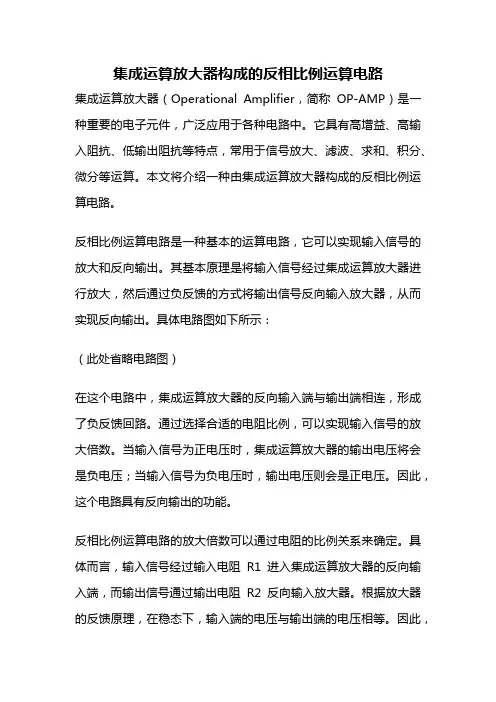 集成运算放大器构成的反相比例运算电路

集成运算放大器（Operational Amplifier，简称 OP-AMP）是一种重要的电子元件，广泛应用于各种电路中。它具有高增益、高输入阻抗、低输出阻抗等特点，常用于信号放大、滤波、求和、积分、微分等运算。本文将介绍一种由集成运算放大器构成的反相比例运算电路。

反相比例运算电路是一种基本的运算电路，它可以实现输入信号的放大和反向输出。其基本原理是将输入信号经过集成运算放大器进行放大，然后通过负反馈的方式将输出信号反向输入放大器，从而实现反向输出。具体电路图如下所示：

（此处省略电路图）

在这个电路中，集成运算放大器的反向输入端与输出端相连，形成了负反馈回路。通过选择合适的电阻比例，可以实现输入信号的放大倍数。当输入信号为正电压时，集成运算放大器的输出电压将会是负电压；当输入信号为负电压时，输出电压则会是正电压。因此，这个电路具有反向输出的功能。

反相比例运算电路的放大倍数可以通过电阻的比例关系来确定。具体而言，输入信号经过输入电阻 R1 进入集成运算放大器的反向输入端，而输出信号通过输出电阻 R2 反向输入放大器。根据放大器的反馈原理，在稳态下，输入端的电压与输出端的电压相等。因此，